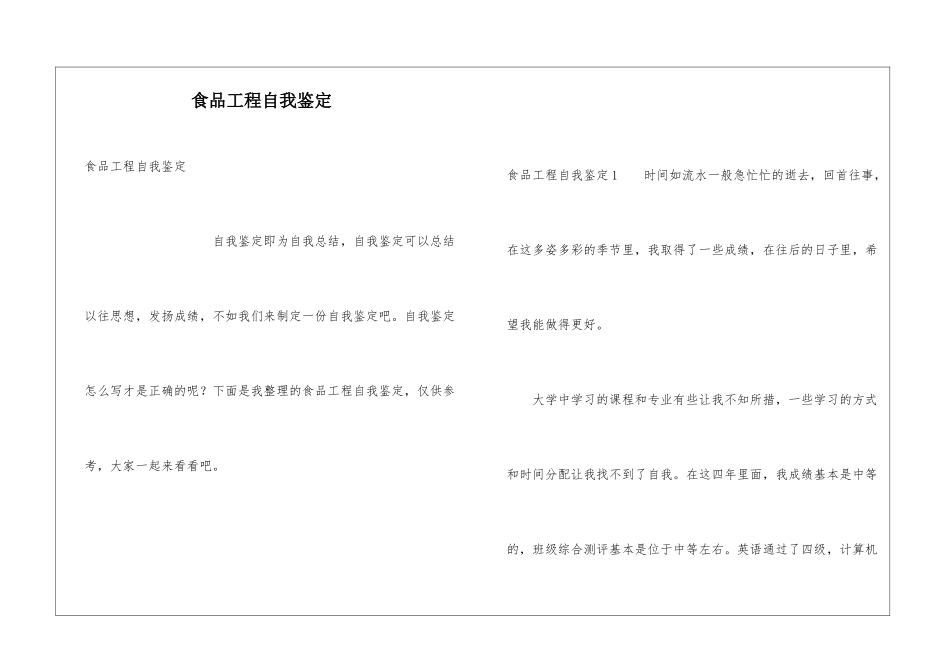 食品工程自我鉴定

食品工程自我鉴定

自我鉴定即为自我总结，自我鉴定可以总结以往思想，发扬成绩，不如我们来制定一份自我鉴定吧。自我鉴定怎么写才是正确的呢？下面是我整理的食品工程自我鉴定，仅供参考，大家一起来看看吧。

食品工程自我鉴定1　　时间如流水一般急忙忙的逝去，回首往事，在这多姿多彩的季节里，我取得了一些成绩，在往后的日子里，希望我能做得更好。

大学中学习的课程和专业有些让我不知所措，一些学习的方式和时间分配让我找不到了自我。在这四年里面，我成绩基本是中等的，班级综合测评基本是位于中等左右。英语通过了四级，计算机